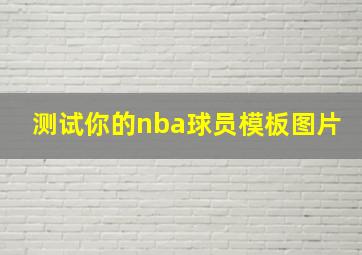 测试你的nba球员模板图片